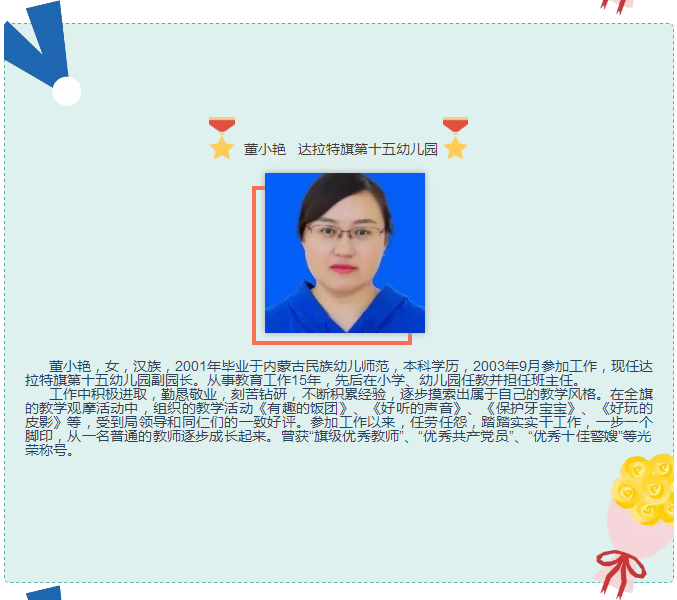 董小艳 达拉特旗第十五幼儿园

董小艳，女，汉族，2001年毕业于内蒙古民族幼儿师范，本科学历，2003年9月参加工作，现任达拉特旗第十五幼儿园副园长。从事教育工作15年，先后在小学、幼儿园任教并担任班主任。

工作中积极进取，勤恳敬业，刻苦钻研，不断积累经验，逐步摸索出属于自己的教学风格。在全旗的教学观摩活动中，组织的教学活动《有趣的饭团》、《好听的声音》、《保护牙宝宝》、《好玩的皮影》等，受到局领导和同仁们的一致好评。参加工作以来，任劳任怨，踏踏实实干工作，一步一个脚印，从一名普通的教师逐步成长起来。曾获“旗级优秀教师”、“优秀共产党员”、“优秀十佳警嫂”等光荣称号。